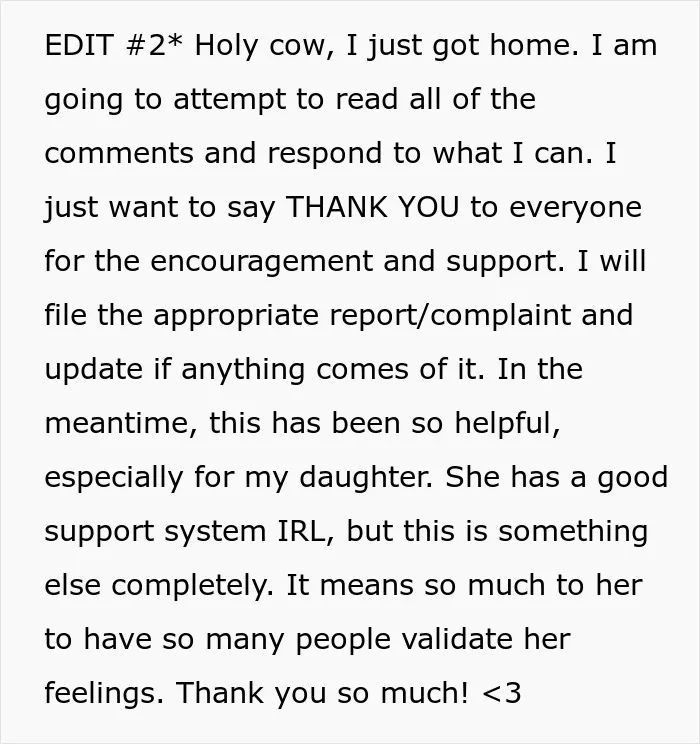 EDIT #2* Holy cow, I just got home. I am going to attempt to read all of the comments and respond to what I can. I just want to say THANK YOU to everyone for the encouragement and support. I will file the appropriate report/complaint and update if anything comes of it. In the meantime, this has been so helpful, especially for my daughter. She has a good support system IRL, but this is something else completely. It means so much to her to have so many people validate her feelings. Thank you so much! <3